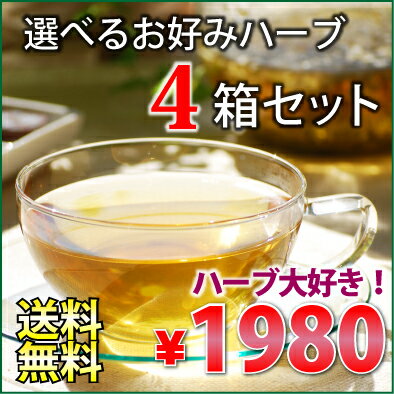 選べるお好みハーブ
4箱セット

ハーブ大好き！

送料無料

￥1980